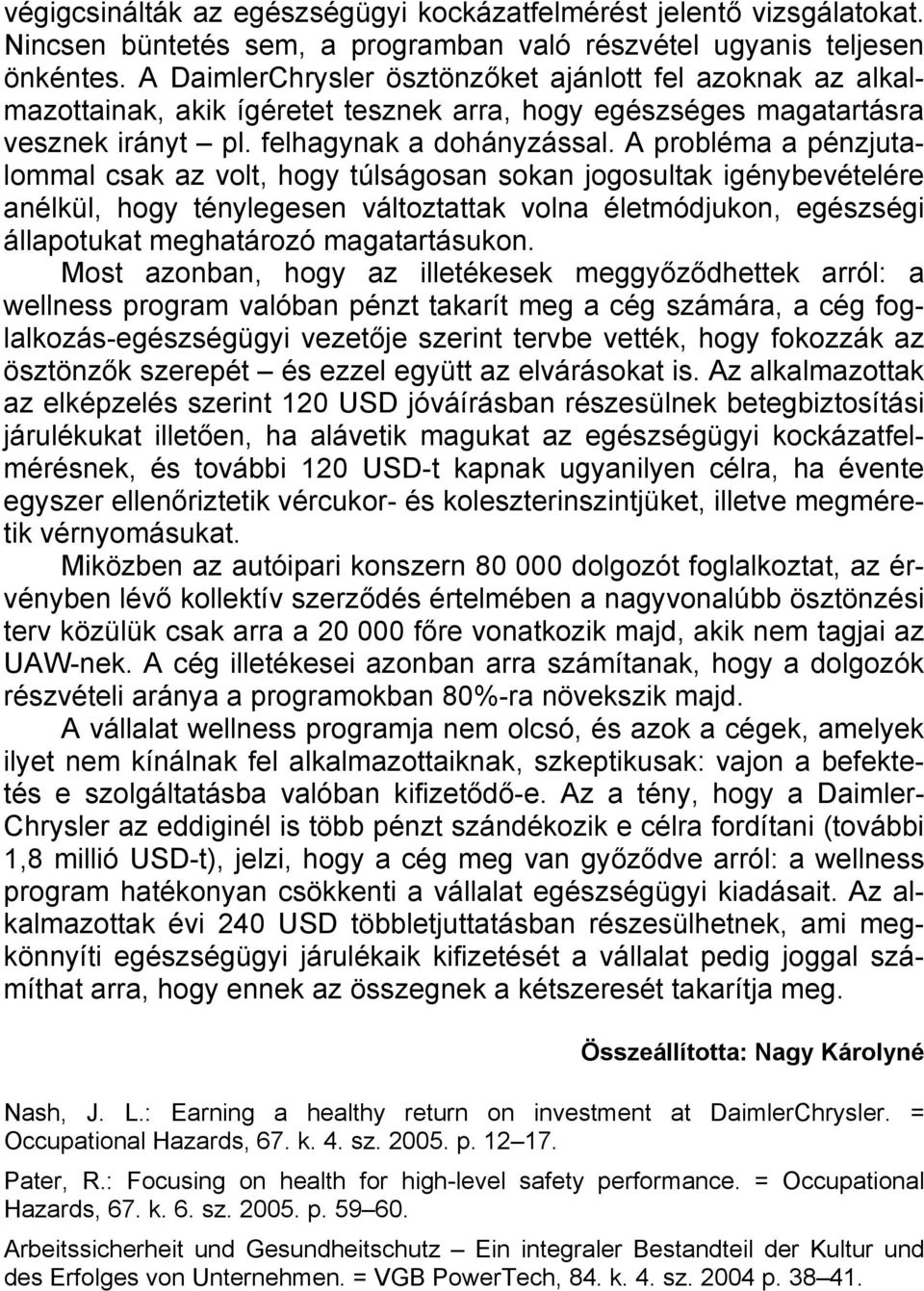 végigcsinálták az egészségügyi kockázatfelmérést jelentő vizsgálatokat. Nincsen büntetés sem, a programban való részvétel ugyanis teljesen önkéntes. A DaimlerChrysler ösztönzőket ajánlott fel azoknak az alkalmazottainak, akik ígéretet tesznek arra, hogy egészséges magatartásra vesznek irányt – pl. felhagynak a dohányzással. A probléma a pénzjutalommal csak az volt, hogy túlságosan sokan jogosultak igénybevételére anélkül, hogy ténylegesen változtattak volna életmódjukon, egészségi állapotukat meghatározó magatartásukon.

Most azonban, hogy az illetékesek meggyőződhettek arról: a wellness program valóban pénzt takarít meg a cég számára, a cég foglalkozás-egészségügyi vezetője szerint tervbe vették, hogy fokozzák az ösztönzők szerepét – és ezzel együtt az elvárásokat is. Az alkalmazottak az elképzelés szerint 120 USD jóváírásban részesülnek betegbiztosítási járulékukat illetően, ha alávetik magukat az egészségügyi kockázatfelmérésnek, és további 120 USD-t kapnak ugyanilyen célra, ha évente egyszer ellenőriztetik vércukor- és koleszterinszintjüket, illetve megméretik vérnyomásukat.

Miközben az autóipari konszern 80 000 dolgozót foglalkoztat, az érvényben lévő kollektív szerződés értelmében a nagyvonalúbb ösztönzési terv közülük csak arra a 20 000 főre vonatkozik majd, akik nem tagjai az UAW-nek. A cég illetékesei azonban arra számítanak, hogy a dolgozók részvételi aránya a programokban 80%-ra növekszik majd.

A vállalat wellness programja nem olcsó, és azok a cégek, amelyek ilyet nem kínálnak fel alkalmazottaiknak, szkeptikusak: vajon a befektetés e szolgáltatásba valóban kifizetődő-e. Az a tény, hogy a DaimlerChrysler az eddiginél is több pénzt szándékozik e célra fordítani (további 1,8 millió USD-t), jelzi, hogy a cég meg van győződve arról: a wellness program hatékonyan csökkenti a vállalat egészségügyi kiadásait. Az alkalmazottak évi 240 USD többletjuttatásban részesülhetnek, ami megkönnyíti egészségügyi járulékaik kifizetését a vállalat pedig joggal számíthat arra, hogy ennek az összegnek a kétszeresét takarítja meg.

Összeállította: Nagy Károlyné

Nash, J. L.: Earning a healthy return on investment at DaimlerChrysler. = Occupational Hazards, 67. k. 4. sz. 2005. p. 12–17.

Pater, R.: Focusing on health for high-level safety performance. = Occupational Hazards, 67. k. 6. sz. 2005. p. 59–60.

Arbeitssicherheit und Gesundheitschutz – Ein integraler Bestandteil der Kultur und des Erfolges von Unternehmen. = VGB PowerTech, 84. k. 4. sz. 2004 p. 38–41.